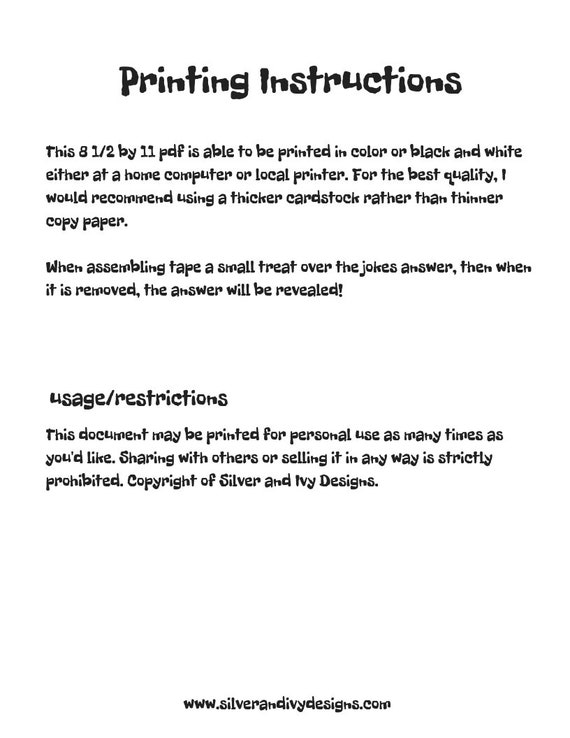 Printing Instructions

This 8 1/2 by 11 pdf is able to be printed in color or black and white either at a home computer or local printer. For the best quality, I would recommend using a thicker cardstock rather than thinner copy paper.

When assembling tape a small treat over the jokes answer, then when it is removed, the answer will be revealed!

usage/restrictions

This document may be printed for personal use as many times as you'd like. Sharing with others or selling it in any way is strictly prohibited. Copyright of Silver and Ivy Designs.

www.silverandivydesigns.com